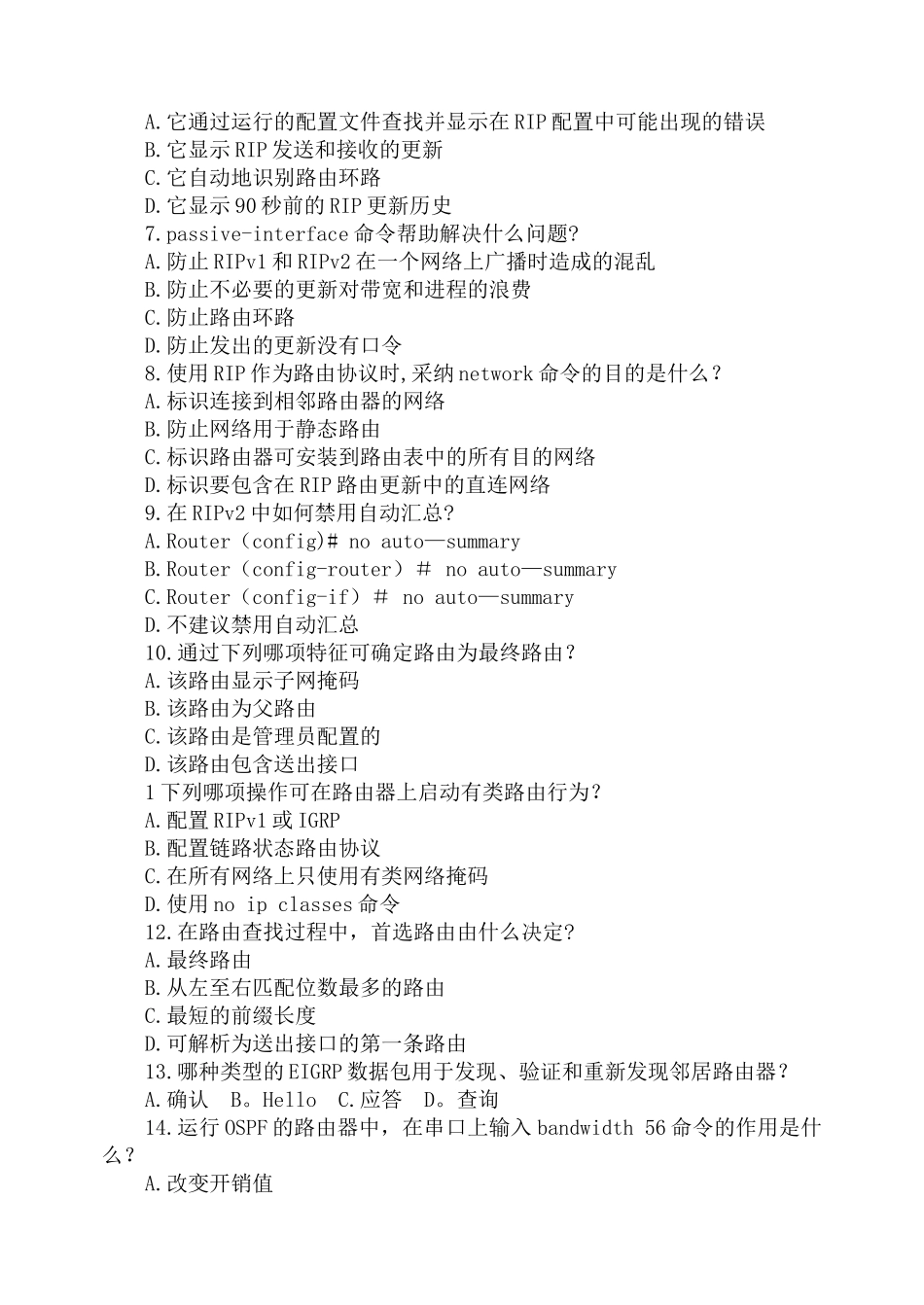 A.它通过运行的配置文件查找并显示在RIP配置中可能出现的错误
B.它显示RIP发送和接收的更新
C.它自动地识别路由环路
D.它显示90秒前的RIP更新历史
7.passive-interface命令帮助解决什么问题?
A.防止RIPv1和RIPv2在一个网络上广播时造成的混乱
B.防止不必要的更新对带宽和进程的浪费
C.防止路由环路
D.防止发出的更新没有口令
8.使用RIP作为路由协议时,采纳network命令的目的是什么？
A.标识连接到相邻路由器的网络
B.防止网络用于静态路由
C.标识路由器可安装到路由表中的所有目的网络
D.标识要包含在RIP路由更新中的直连网络
9.在RIPv2中如何禁用自动汇总?
A.Router（config)# no auto—summary
B.Router（config-router）# no auto—summary
C.Router（config-if）# no auto—summary
D.不建议禁用自动汇总
10.通过下列哪项特征可确定路由为最终路由？
A.该路由显示子网掩码
B.该路由为父路由
C.该路由是管理员配置的
D.该路由包含送出接口
1下列哪项操作可在路由器上启动有类路由行为?
A.配置RIPv1或IGRP
B.配置链路状态路由协议
C.在所有网络上只使用有类网络掩码
D.使用no ip classes命令
12.在路由查找过程中，首选路由由什么决定?
A.最终路由
B.从左至右匹配位数最多的路由
C.最短的前缀长度
D.可解析为送出接口的第一条路由
13.哪种类型的EIGRP数据包用于发现、验证和重新发现邻居路由器？
A.确认 B。Hello C.应答 D。查询
14.运行OSPF的路由器中，在串口上输入bandwidth 56命令的作用是什么？
A.改变开销值